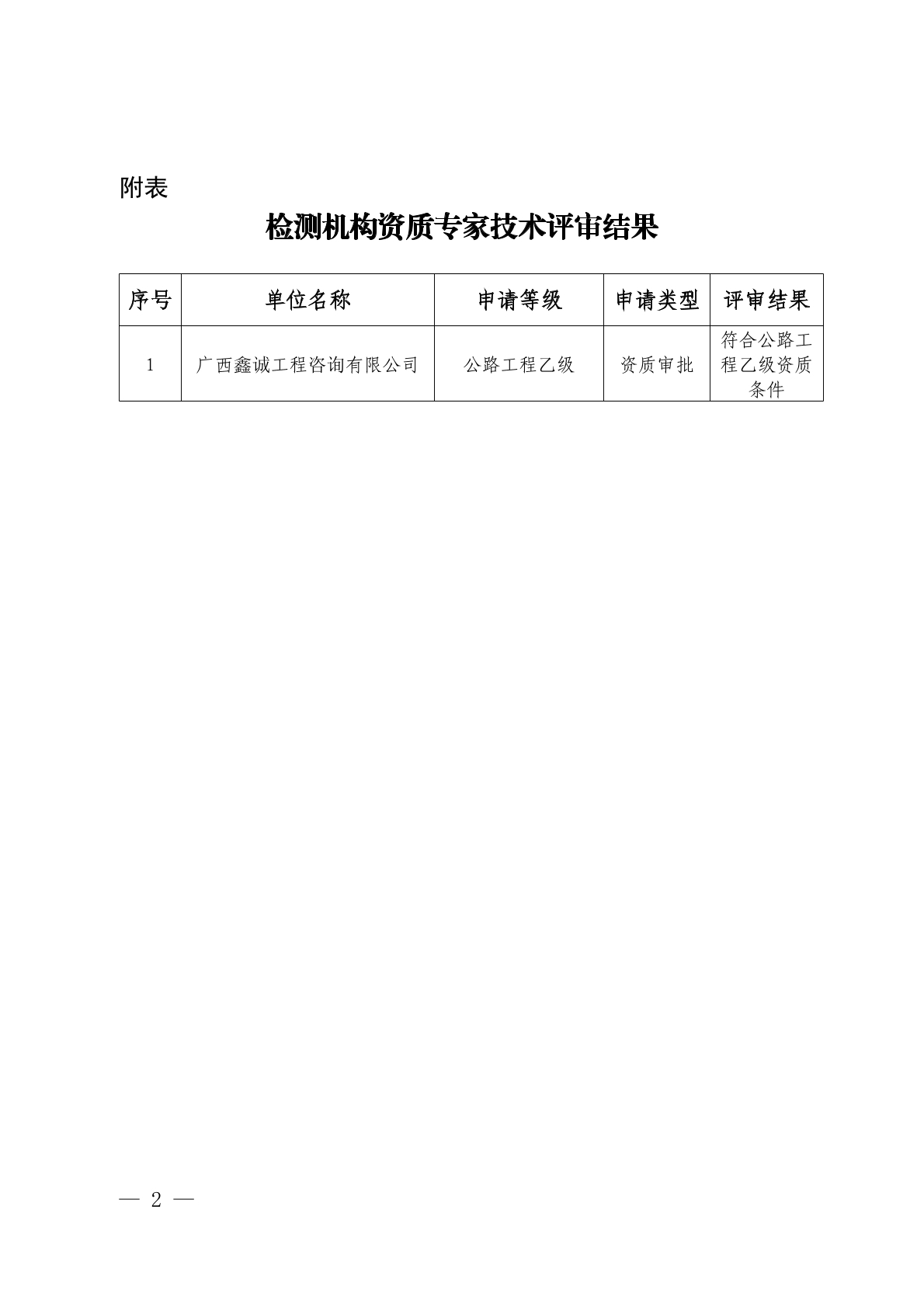 附表

检测机构资质专家技术评审结果

| 序号 | 单位名称 | 申请等级 | 申请类型 | 评审结果 |
|---|---|---|---|---|
| 1 | 广西鑫诚工程咨询有限公司 | 公路工程乙级 | 资质审批 | 符合公路工程乙级资质条件 |

— 2 —